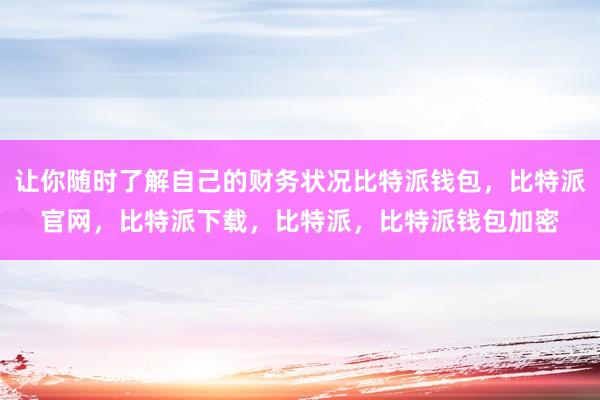 让你随时了解自己的财务状况比特派钱包，比特派官网，比特派下载，比特派，比特派钱包加密